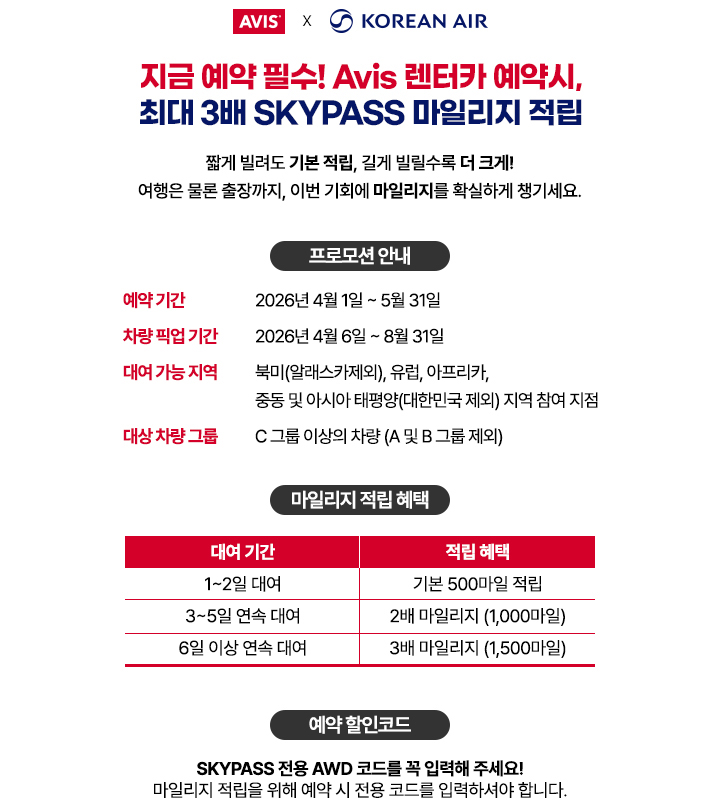 AVIS X KOREAN AIR

지금 예약 필수! Avis 렌터카 예약시,
최대 3배 SKYPASS 마일리지 적립

짧게 빌려도 기본 적립, 길게 빌릴수록 더 크게!
여행은 물론 출장까지, 이번 기회에 마일리지를 확실하게 챙기세요.

프로모션 안내

예약 기간 2026년 4월 1일 ~ 5월 31일

차량 픽업 기간 2026년 4월 6일 ~ 8월 31일

대여 가능 지역 북미(알래스카제외), 유럽, 아프리카, 중동 및 아시아 태평양(대한민국 제외) 지역 참여 지점

대상 차량 그룹 C 그룹 이상의 차량 (A 및 B 그룹 제외)

마일리지 적립 혜택

| 대여 기간 | 적립 혜택 |
|---|---|
| 1~2일 대여 | 기본 500마일 적립 |
| 3~5일 연속 대여 | 2배 마일리지 (1,000마일) |
| 6일 이상 연속 대여 | 3배 마일리지 (1,500마일) |

예약 할인코드

SKYPASS 전용 AWD 코드를 꼭 입력해 주세요!
마일리지 적립을 위해 예약 시 전용 코드를 입력하셔야 합니다.